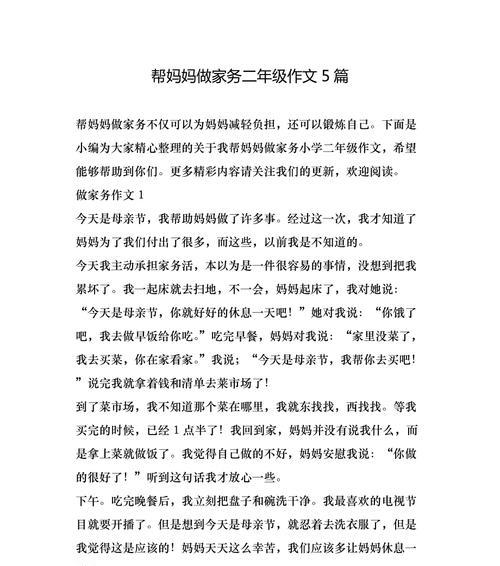 帮妈妈做家务二年级作文 5 篇

帮妈妈做家务不仅可以为妈妈减轻负担，还可以锻炼自己。下面是小编为大家精心整理的关于我帮妈妈做家务小学二年级作文，希望能够帮助到你们。更多精彩内容请关注我们的更新，欢迎阅读。

做家务作文 1

今天是母亲节，我帮助妈妈做了许多事。经过这一次，我才知道了妈妈为了我们付出了很多，而这些，以前我是不知道的。

今天我主动承担家务活，本以为是一件很容易的事情，没想到把我累坏了。我一起床就去扫地，不一会，妈妈起床了，我对她说：“今天是母亲节，你就好好的休息一天吧！”她对我说：“你饿了吧，我去做早饭给你吃。”吃完早餐，妈妈对我说：“家里没菜了，我去买菜，你在家看家。”我说；“今天是母亲节，我帮你去买吧！”说完我就拿着钱和清单去菜市场了！

到了菜市场，我不知道那个菜在哪里，我就东找找，西找找。等我买完的时候，已经 1 点半了！我回到家，妈妈并没有说我什么，而是拿上菜就做饭了。我觉得自己做的不好，妈妈安慰我说：“你做的很好了！”听到这句话我才放心一些。

下午。吃完晚餐后，我立刻把盘子和碗洗干净。我最喜欢的电视节目就要开播了。但是想到今天是母亲节，就忍着去洗衣服了，但是我觉得这是应该的！妈妈天天这么幸苦，我们应该多让妈妈休息一